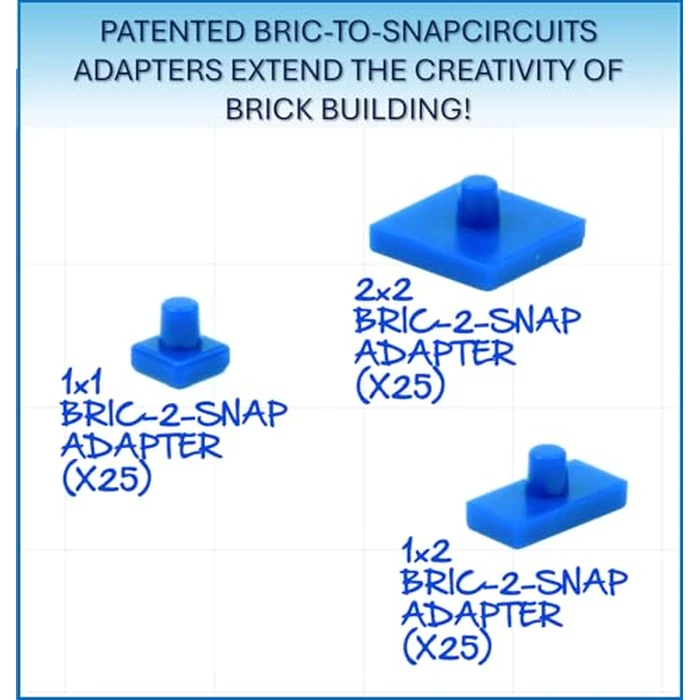 PATENTED BRIC-TO-SNAPCIRCUITS ADAPTERS EXTEND THE CREATIVITY OF BRICK BUILDING!

2x2 BRIC-2-SNAP ADAPTER (X25)

1x1 BRIC-2-SNAP ADAPTER (X25)

1x2 BRIC-2-SNAP ADAPTER (X25)